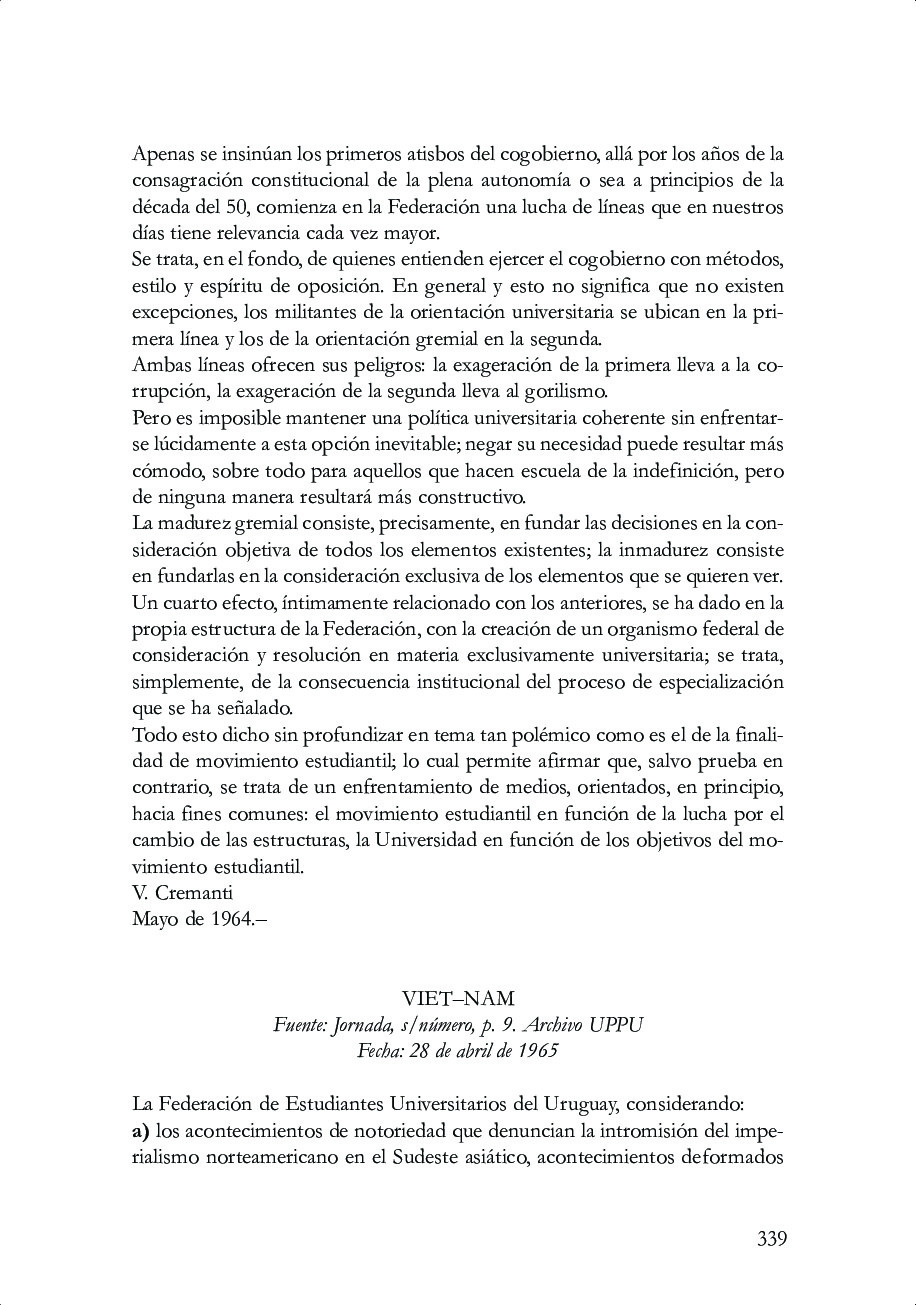 Apenas se insinúan los primeros atisbos del cogobierno, allá por los años de la consagración constitucional de la plena autonomía o sea a principios de la década del 50, comienza en la Federación una lucha de líneas que en nuestros días tiene relevancia cada vez mayor.
Se trata, en el fondo, de quienes entienden ejercer el cogobierno con métodos, estilo y espíritu de oposición. En general y esto no significa que no existen excepciones, los militantes de la orientación universitaria se ubican en la primera línea y los de la orientación gremial en la segunda.
Ambas líneas ofrecen sus peligros: la exageración de la primera lleva a la corrupción, la exageración de la segunda lleva al gorilismo.
Pero es imposible mantener una política universitaria coherente sin enfrentarse lúcidamente a esta opción inevitable; negar su necesidad puede resultar más cómodo, sobre todo para aquellos que hacen escuela de la indefinición, pero de ninguna manera resultará más constructivo.
La madurez gremial consiste, precisamente, en fundar las decisiones en la consideración objetiva de todos los elementos existentes; la inmadurez consiste en fundarlas en la consideración exclusiva de los elementos que se quieren ver.
Un cuarto efecto, íntimamente relacionado con los anteriores, se ha dado en la propia estructura de la Federación, con la creación de un organismo federal de consideración y resolución en materia exclusivamente universitaria; se trata, simplemente, de la consecuencia institucional del proceso de especialización que se ha señalado.
Todo esto dicho sin profundizar en tema tan polémico como es el de la finalidad de movimiento estudiantil; lo cual permite afirmar que, salvo prueba en contrario, se trata de un enfrentamiento de medios, orientados, en principio, hacia fines comunes: el movimiento estudiantil en función de la lucha por el cambio de las estructuras, la Universidad en función de los objetivos del movimiento estudiantil.
V. Cremanti
Mayo de 1964.–

VIET–NAM
Fuente: Jornada, s/número, p. 9. Archivo UPPU
Fecha: 28 de abril de 1965

La Federación de Estudiantes Universitarios del Uruguay, considerando:
a) los acontecimientos de notoriedad que denuncian la intromisión del imperialismo norteamericano en el Sudeste asiático, acontecimientos deformados

339